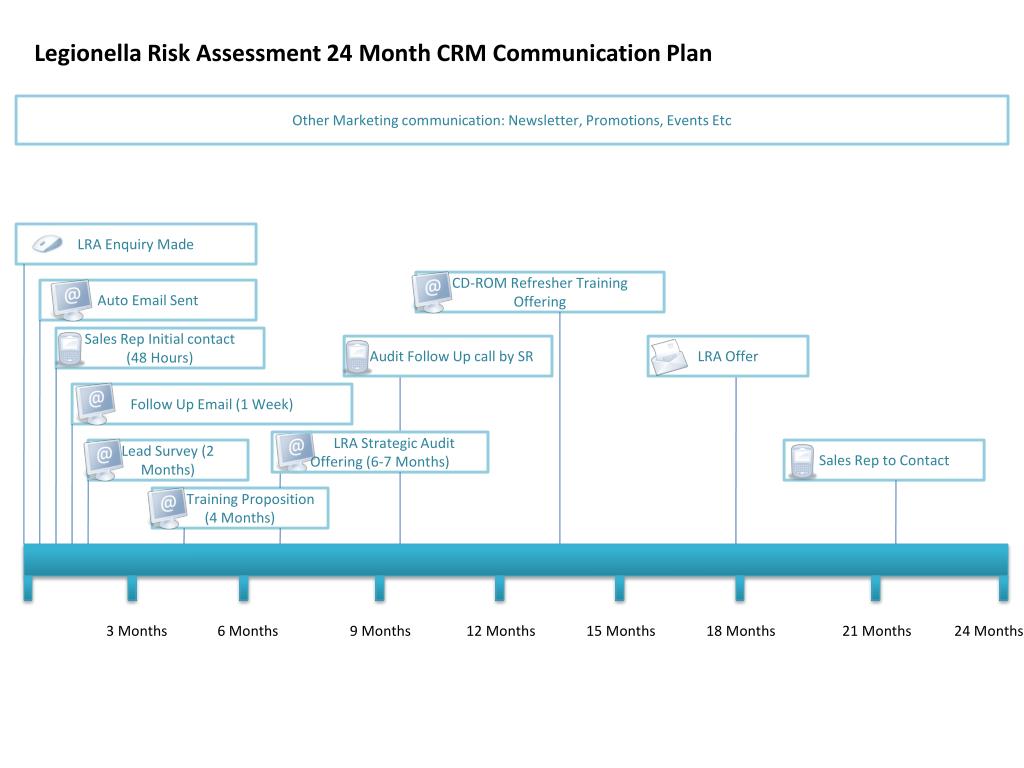 Legionella Risk Assessment 24 Month CRM Communication Plan

Other Marketing communication: Newsletter, Promotions, Events Etc

LRA Enquiry Made

Auto Email Sent

Sales Rep Initial contact (48 Hours)

Follow Up Email (1 Week)

Lead Survey (2 Months)

Training Proposition (4 Months)

LRA Strategic Audit Offering (6-7 Months)

Audit Follow Up call by SR

CD-ROM Refresher Training Offering

LRA Offer

Sales Rep to Contact

3 Months 6 Months 9 Months 12 Months 15 Months 18 Months 21 Months 24 Months